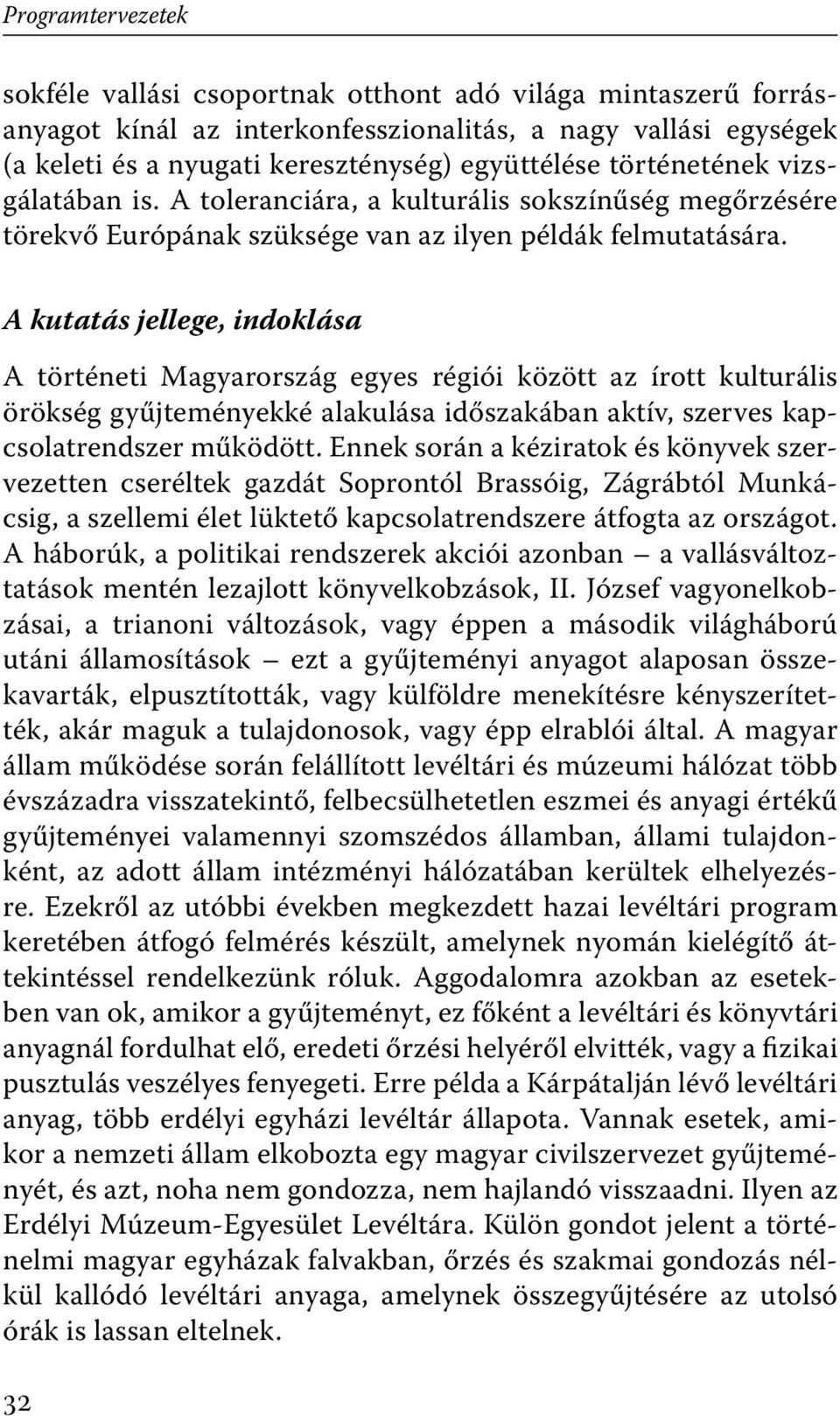 Programtervezetek

sokféle vallási csoportnak otthont adó világa mintaszerű forrásanyagot kínál az interkonfesszionalitás, a nagy vallási egységek (a keleti és a nyugati kereszténység) együttélése történetének vizsgálatában is. A toleranciára, a kulturális sokszínűség megőrzésére törekvő Európának szüksége van az ilyen példák felmutatására.

A kutatás jellege, indoklása

A történeti Magyarország egyes régiói között az írott kulturális örökség gyűjteményekké alakulása időszakában aktív, szerves kapcsolatrendszer működött. Ennek során a kéziratok és könyvek szervezetten cseréltek gazdát Soprontól Brassóig, Zágrábtól Munkácsig, a szellemi élet lüktető kapcsolatrendszere átfogta az országot. A háborúk, a politikai rendszerek akciói azonban – a vallásváltoztatások mentén lezajlott könyvelkobzások, II. József vagyonelkobzásai, a trianoni változások, vagy éppen a második világháború utáni államosítások – ezt a gyűjteményi anyagot alaposan összekavarták, elpusztították, vagy külföldre menekítésre kényszerítették, akár maguk a tulajdonosok, vagy épp elrablói által. A magyar állam működése során felállított levéltári és múzeumi hálózat több évszázadra visszatekintő, felbecsülhetetlen eszmei és anyagi értékű gyűjteményei valamennyi szomszédos államban, állami tulajdonként, az adott állam intézményi hálózatában kerültek elhelyezésre. Ezekről az utóbbi években megkezdett hazai levéltári program keretében átfogó felmérés készült, amelynek nyomán kielégítő áttekintéssel rendelkezünk róluk. Aggodalomra azokban az esetekben van ok, amikor a gyűjteményt, ez főként a levéltári és könyvtári anyagnál fordulhat elő, eredeti őrzési helyéről elvitték, vagy a fizikai pusztulás veszélyes fenyegeti. Erre példa a Kárpátalján lévő levéltári anyag, több erdélyi egyházi levéltár állapota. Vannak esetek, amikor a nemzeti állam elkobozta egy magyar civilszervezet gyűjteményét, és azt, noha nem gondozza, nem hajlandó visszaadni. Ilyen az Erdélyi Múzeum-Egyesület Levéltára. Külön gondot jelent a történelmi magyar egyházak falvakban, őrzés és szakmai gondozás nélkül kallódó levéltári anyaga, amelynek összegyűjtésére az utolsó órák is lassan eltelnek.

32